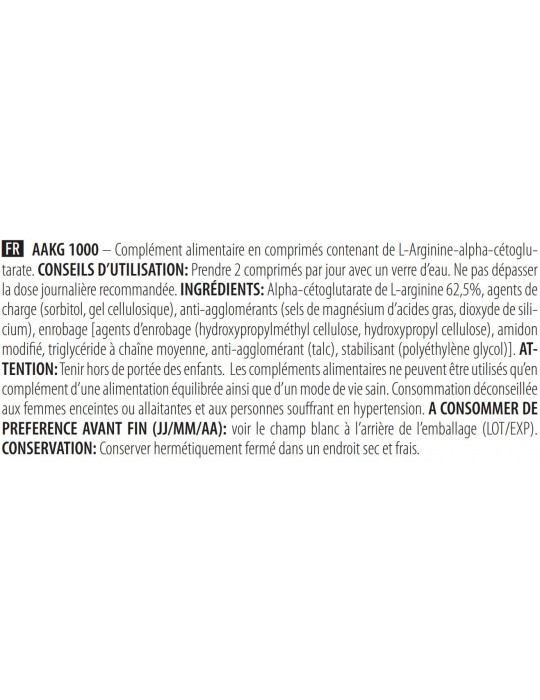 FR AAKG 1000 – Complément alimentaire en comprimés contenant de L-Arginine-alpha-cétoglutarate. CONSEILS D'UTILISATION: Prendre 2 comprimés par jour avec un verre d'eau. Ne pas dépasser la dose journalière recommandée. INGRÉDIENTS: Alpha-cétoglutarate de L-arginine 62,5%, agents de charge (sorbitol, gel cellulosique), anti-agglomérants (sels de magnésium d'acides gras, dioxyde de silicium), enrobage [agents d'enrobage (hydroxypropylméthyl cellulose, hydroxypropyl cellulose), amidon modifié, triglycéride à chaîne moyenne, anti-agglomérant (talc), stabilisant (polyéthylène glycol)]. ATTENTION: Tenir hors de portée des enfants. Les compléments alimentaires ne peuvent être utilisés qu'en complément d'une alimentation équilibrée ainsi que d'un mode de vie sain. Consommation déconseillée aux femmes enceintes ou allaitantes et aux personnes souffrant en hypertension. A CONSOMMER DE PREFERENCE AVANT FIN (JJ/MM/AA): voir le champ blanc à l'arrière de l'emballage (LOT/EXP). CONSERVATION: Conserver hermétiquement fermé dans un endroit sec et frais.